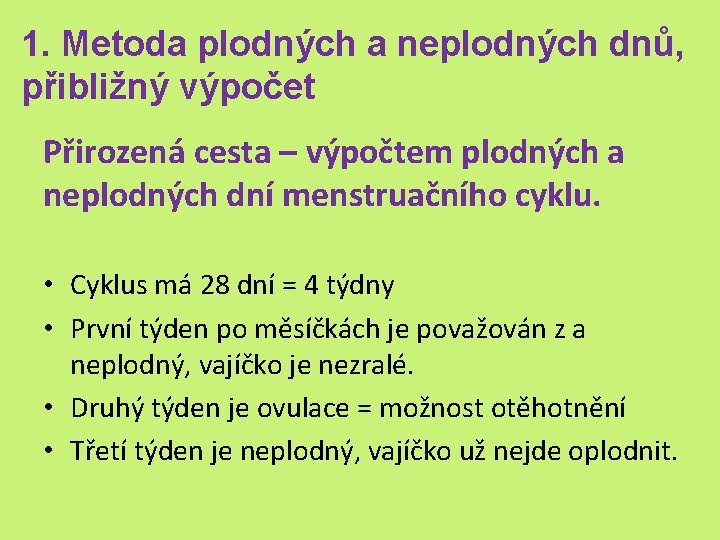 1. Metoda plodných a neplodných dnů, přibližný výpočet

Přirozená cesta – výpočtem plodných a neplodných dní menstruačního cyklu.

• Cyklus má 28 dní = 4 týdny
• První týden po měsíčkách je považován z a neplodný, vajíčko je nezralé.
• Druhý týden je ovulace = možnost otěhotnění
• Třetí týden je neplodný, vajíčko už nejde oplodnit.